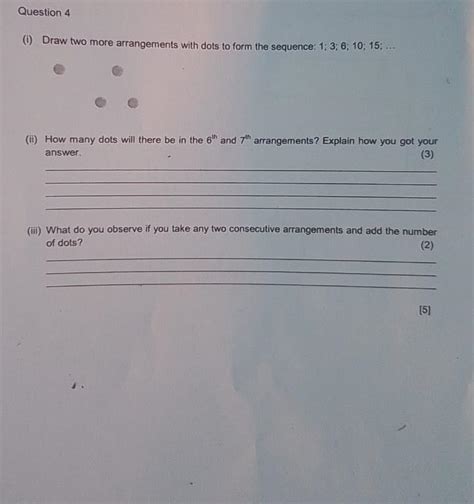 Question 4

(i) Draw two more arrangements with dots to form the sequence: 1; 3; 6; 10; 15; ...

(ii) How many dots will there be in the $6^{th}$ and $7^{th}$ arrangements? Explain how you got your answer. (3)

(iii) What do you observe if you take any two consecutive arrangements and add the number of dots? (2)

[5]